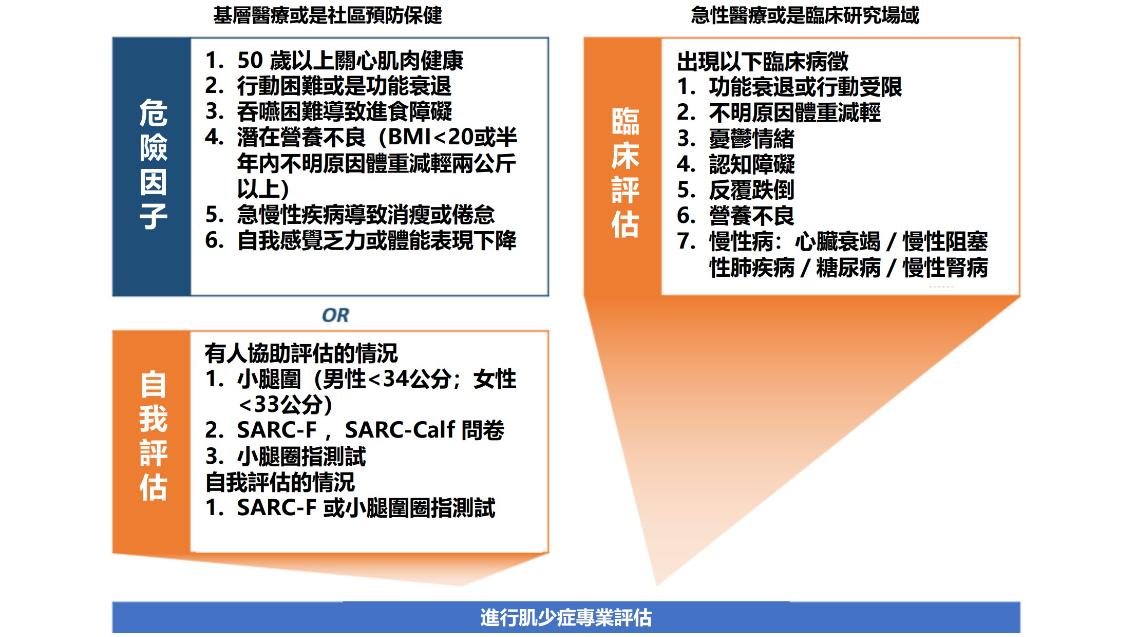 基層醫療或是社區預防保健

危險因子

1. 50 歲以上關心肌肉健康
2. 行動困難或是功能衰退
3. 吞嚥困難導致進食障礙
4. 潛在營養不良（BMI<20或半年內不明原因體重減輕兩公斤以上）
5. 急慢性疾病導致消瘦或倦怠
6. 自我感覺乏力或體能表現下降

OR

自我評估

有人協助評估的情況
1. 小腿圍（男性<34公分；女性<33公分）
2. SARC-F，SARC-Calf 問卷
3. 小腿圈指測試
自我評估的情況
1. SARC-F 或小腿圍圈指測試

急性醫療或是臨床研究場域

臨床評估

出現以下臨床病徵
1. 功能衰退或行動受限
2. 不明原因體重減輕
3. 憂鬱情緒
4. 認知障礙
5. 反覆跌倒
6. 營養不良
7. 慢性病：心臟衰竭 / 慢性阻塞性肺疾病 / 糖尿病 / 慢性腎病

進行肌少症專業評估